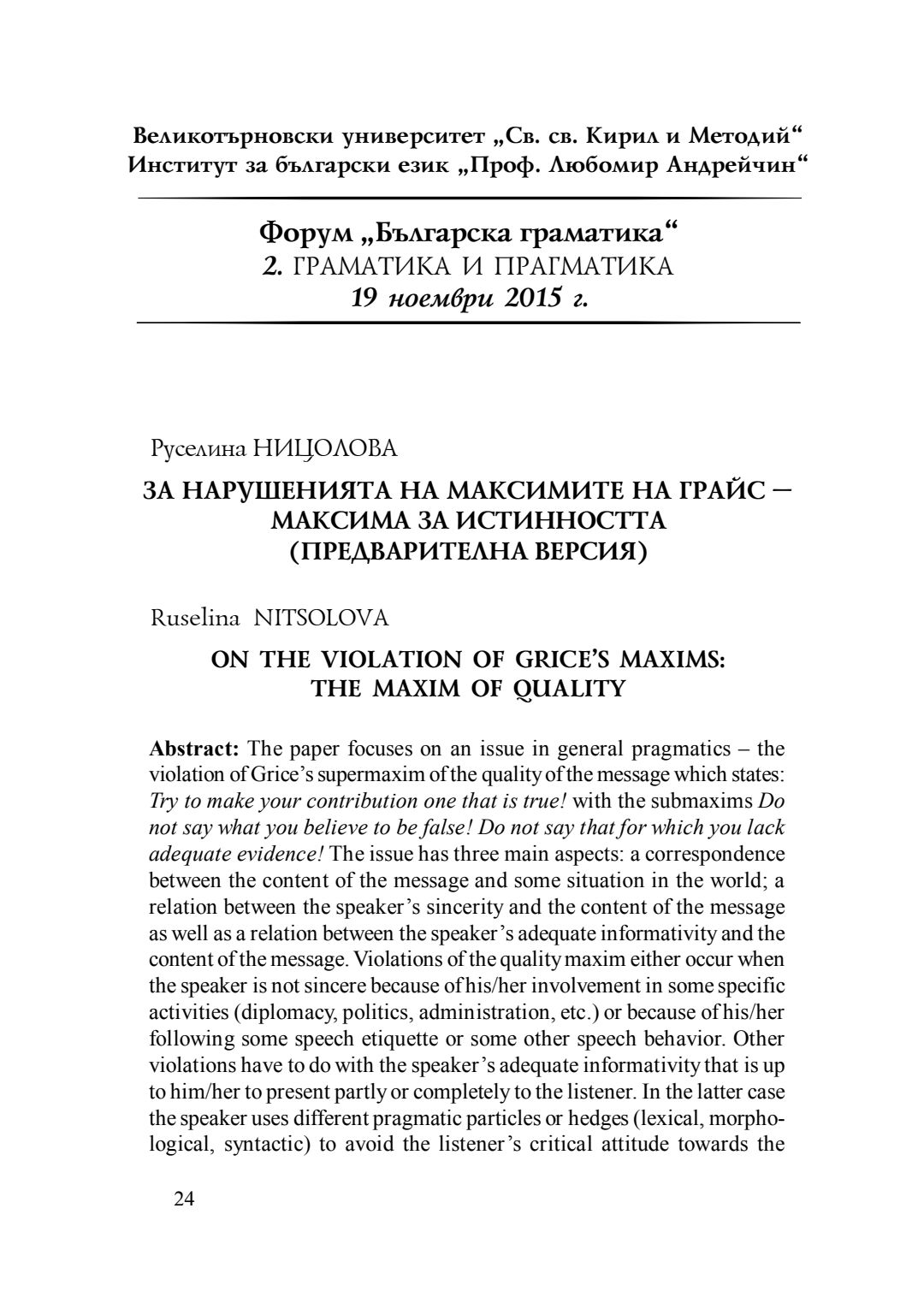 Великотърновски университет „Св. св. Кирил и Методий“
Институт за български език „Проф. Любомир Андрейчин“

Форум „Българска граматика“
2. ГРАМАТИКА И ПРАГМАТИКА
19 ноември 2015 г.

Руселина НИЦОЛОВА

ЗА НАРУШЕНИЯТА НА МАКСИМИТЕ НА ГРАЙС – МАКСИМА ЗА ИСТИННОСТТА (ПРЕДВАРИТЕЛНА ВЕРСИЯ)

Ruselina NITSOLOVA

ON THE VIOLATION OF GRICE'S MAXIMS: THE MAXIM OF QUALITY

Abstract: The paper focuses on an issue in general pragmatics – the violation of Grice's supermaxim of the quality of the message which states: Try to make your contribution one that is true! with the submaxims Do not say what you believe to be false! Do not say that for which you lack adequate evidence! The issue has three main aspects: a correspondence between the content of the message and some situation in the world; a relation between the speaker's sincerity and the content of the message as well as a relation between the speaker's adequate informativity and the content of the message. Violations of the quality maxim either occur when the speaker is not sincere because of his/her involvement in some specific activities (diplomacy, politics, administration, etc.) or because of his/her following some speech etiquette or some other speech behavior. Other violations have to do with the speaker's adequate informativity that is up to him/her to present partly or completely to the listener. In the latter case the speaker uses different pragmatic particles or hedges (lexical, morphological, syntactic) to avoid the listener's critical attitude towards the

24